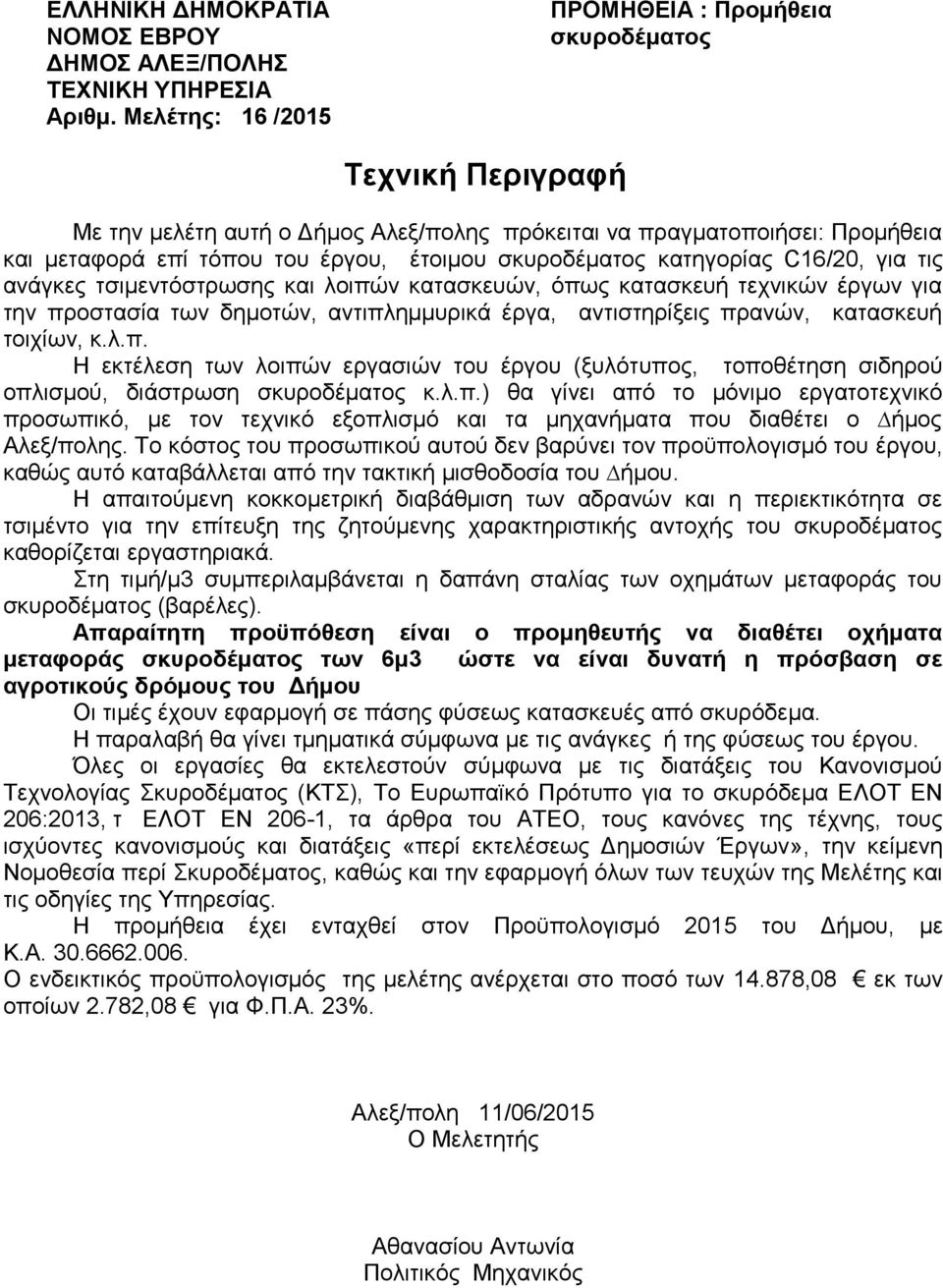 ΕΛΛΗΝΙΚΗ ΔΗΜΟΚΡΑΤΙΑ
ΝΟΜΟΣ ΕΒΡΟΥ
ΔΗΜΟΣ ΑΛΕΞ/ΠΟΛΗΣ
ΤΕΧΝΙΚΗ ΥΠΗΡΕΣΙΑ
Αριθμ. Μελέτης: 16 /2015

ΠΡΟΜΗΘΕΙΑ : Προμήθεια σκυροδέματος

Τεχνική Περιγραφή

Με την μελέτη αυτή ο Δήμος Αλεξ/πολης πρόκειται να πραγματοποιήσει: Προμήθεια και μεταφορά επί τόπου του έργου, έτοιμου σκυροδέματος κατηγορίας C16/20, για τις ανάγκες τσιμεντόστρωσης και λοιπών κατασκευών, όπως κατασκευή τεχνικών έργων για την προστασία των δημοτών, αντιπλημμυρικά έργα, αντιστηρίξεις πρανών, κατασκευή τοιχίων, κ.λ.π.

Η εκτέλεση των λοιπών εργασιών του έργου (ξυλότυπος, τοποθέτηση σιδηρού οπλισμού, διάστρωση σκυροδέματος κ.λ.π.) θα γίνει από το μόνιμο εργατοτεχνικό προσωπικό, με τον τεχνικό εξοπλισμό και τα μηχανήματα που διαθέτει ο Δήμος Αλεξ/πολης. Το κόστος του προσωπικού αυτού δεν βαρύνει τον προϋπολογισμό του έργου, καθώς αυτό καταβάλλεται από την τακτική μισθοδοσία του Δήμου.

Η απαιτούμενη κοκκομετρική διαβάθμιση των αδρανών και η περιεκτικότητα σε τσιμέντο για την επίτευξη της ζητούμενης χαρακτηριστικής αντοχής του σκυροδέματος καθορίζεται εργαστηριακά.

Στη τιμή/μ3 συμπεριλαμβάνεται η δαπάνη σταλίας των οχημάτων μεταφοράς του σκυροδέματος (βαρέλες).

Απαραίτητη προϋπόθεση είναι ο προμηθευτής να διαθέτει οχήματα μεταφοράς σκυροδέματος των 6μ3 ώστε να είναι δυνατή η πρόσβαση σε αγροτικούς δρόμους του Δήμου

Οι τιμές έχουν εφαρμογή σε πάσης φύσεως κατασκευές από σκυρόδεμα.

Η παραλαβή θα γίνει τμηματικά σύμφωνα με τις ανάγκες ή της φύσεως του έργου.

Όλες οι εργασίες θα εκτελεστούν σύμφωνα με τις διατάξεις του Κανονισμού Τεχνολογίας Σκυροδέματος (ΚΤΣ), Το Ευρωπαϊκό Πρότυπο για το σκυρόδεμα ΕΛΟΤ ΕΝ 206:2013, τ ΕΛΟΤ ΕΝ 206-1, τα άρθρα του ΑΤΕΟ, τους κανόνες της τέχνης, τους ισχύοντες κανονισμούς και διατάξεις «περί εκτελέσεως Δημοσίων Έργων», την κείμενη Νομοθεσία περί Σκυροδέματος, καθώς και την εφαρμογή όλων των τευχών της Μελέτης και τις οδηγίες της Υπηρεσίας.

Η προμήθεια έχει ενταχθεί στον Προϋπολογισμό 2015 του Δήμου, με Κ.Α. 30.6662.006.

Ο ενδεικτικός προϋπολογισμός της μελέτης ανέρχεται στο ποσό των 14.878,08 € εκ των οποίων 2.782,08 € για Φ.Π.Α. 23%.

Αλεξ/πολη 11/06/2015
Ο Μελετητής

Αθανασίου Αντωνία
Πολιτικός Μηχανικός